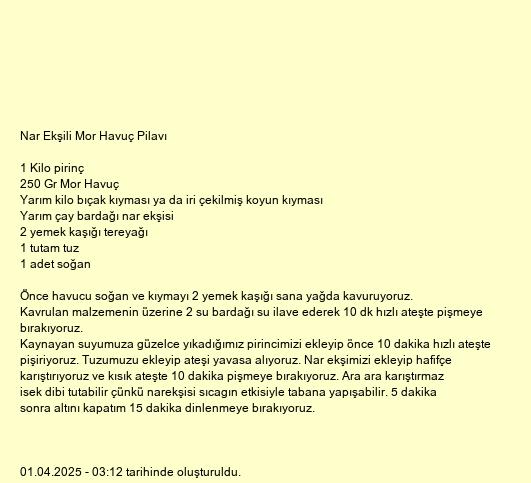 Nar Ekşili Mor Havuç Pilavı

1 Kilo pirinç
250 Gr Mor Havuç
Yarım kilo bıçak kıyması ya da iri çekilmiş koyun kıyması
Yarım çay bardağı nar ekşisi
2 yemek kaşığı tereyağı
1 tutam tuz
1 adet soğan

Önce havucu soğan ve kıymayı 2 yemek kaşığı sana yağda kavuruyoruz.
Kavrulan malzemenin üzerine 2 su bardağı su ilave ederek 10 dk hızlı ateşte pişmeye bırakıyoruz.
Kaynayan suyumuza güzelce yıkadığımız pirincimizi ekleyip önce 10 dakika hızlı ateşte pişiriyoruz. Tuzumuzu ekleyip ateşi yavasa alıyoruz. Nar ekşimizi ekleyip hafifçe karıştırıyoruz ve kısık ateşte 10 dakika pişmeye bırakıyoruz. Ara ara karıştırmaz isek dibi tutabilir çünkü narekşisi sıcagın etkisiyle tabana yapışabilir. 5 dakika sonra altını kapatım 15 dakika dinlenmeye bırakıyoruz.

01.04.2025 - 03:12 tarihinde oluşturuldu.